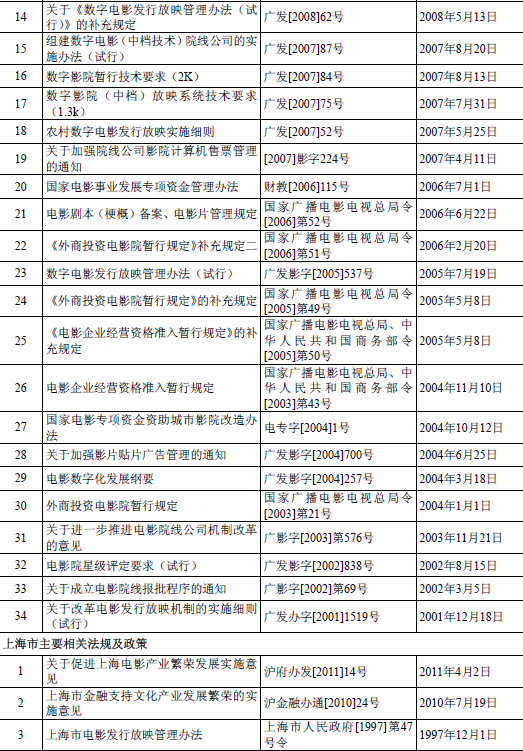 | 14 | 关于《数字电影发行放映管理办法（试行）》的补充规定 | 广发[2008]62号 | 2008年5月13日 |
|---|---|---|---|
| 15 | 组建数字电影（中档技术）院线公司的实施办法（试行） | 广发[2007]87号 | 2007年8月20日 |
| 16 | 数字影院暂行技术要求（2K） | 广发[2007]84号 | 2007年8月13日 |
| 17 | 数字影院（中档）放映系统技术要求（1.3k） | 广发[2007]75号 | 2007年7月31日 |
| 18 | 农村数字电影发行放映实施细则 | 广发[2007]52号 | 2007年5月25日 |
| 19 | 关于加强院线公司影院计算机售票管理的通知 | [2007]影字224号 | 2007年4月11日 |
| 20 | 国家电影事业发展专项资金管理办法 | 财教[2006]115号 | 2006年7月1日 |
| 21 | 电影剧本（梗概）备案、电影片管理规定 | 国家广播电影电视总局令[2006]第52号 | 2006年6月22日 |
| 22 | 《外商投资电影院暂行规定》补充规定二 | 国家广播电影电视总局令[2006]第51号 | 2006年2月20日 |
| 23 | 数字电影发行放映管理办法（试行） | 广发影字[2005]537号 | 2005年7月19日 |
| 24 | 《外商投资电影院暂行规定》的补充规定 | 国家广播电影电视总局令[2005]第49号 | 2005年5月8日 |
| 25 | 《电影企业经营资格准入暂行规定》的补充规定 | 国家广播电影电视总局、中华人民共和国商务部令[2005]第50号 | 2005年5月8日 |
| 26 | 电影企业经营资格准入暂行规定 | 国家广播电影电视总局、中华人民共和国商务部令[2003]第43号 | 2004年11月10日 |
| 27 | 国家电影专项资金资助城市影院改造办法 | 电专字[2004]1号 | 2004年10月12日 |
| 28 | 关于加强影片贴片广告管理的通知 | 广发影字[2004]700号 | 2004年6月25日 |
| 29 | 电影数字化发展纲要 | 广发影字[2004]257号 | 2004年3月18日 |
| 30 | 外商投资电影院暂行规定 | 国家广播电影电视总局令[2003]第21号 | 2004年1月1日 |
| 31 | 关于进一步推进电影院线公司机制改革的意见 | 广影字[2003]第576号 | 2003年11月21日 |
| 32 | 电影院星级评定要求（试行） | 广发影字[2002]838号 | 2002年8月15日 |
| 33 | 关于成立电影院线报批程序的通知 | 广影字[2002]第69号 | 2002年3月5日 |
| 34 | 关于改革电影发行放映机制的实施细则（试行） | 广发办字[2001]1519号 | 2001年12月18日 |
| 上海市主要相关法规及政策 | | | |
| 1 | 关于促进上海电影产业繁荣发展实施意见 | 沪府办发[2011]14号 | 2011年4月2日 |
| 2 | 上海市金融支持文化产业发展繁荣的实施意见 | 沪金融办通[2010]24号 | 2010年7月19日 |
| 3 | 上海市电影发行放映管理办法 | 上海市人民政府[1997]第47号令 | 1997年12月1日 |